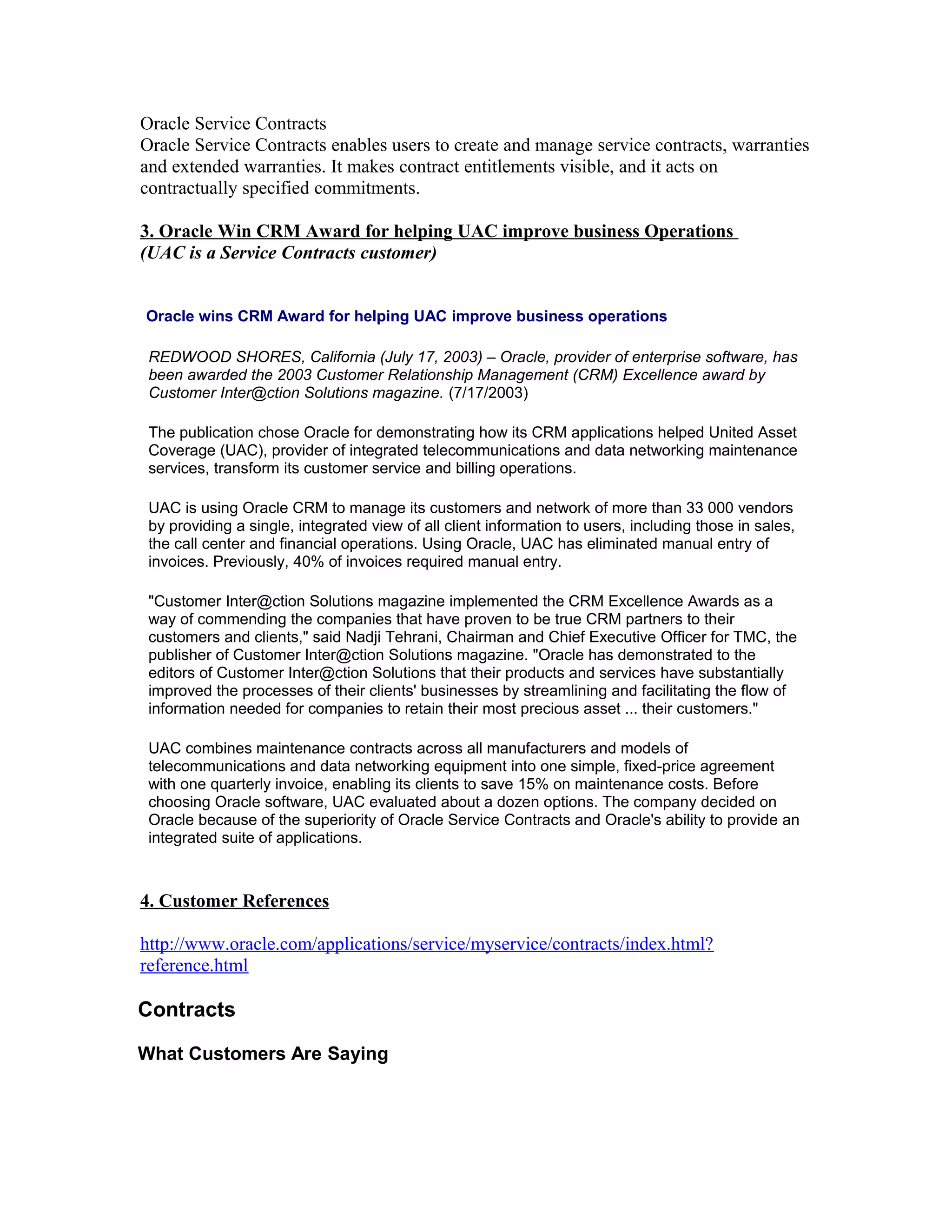 Oracle Service Contracts
Oracle Service Contracts enables users to create and manage service contracts, warranties and extended warranties. It makes contract entitlements visible, and it acts on contractually specified commitments.

3. Oracle Win CRM Award for helping UAC improve business Operations
(UAC is a Service Contracts customer)

Oracle wins CRM Award for helping UAC improve business operations

REDWOOD SHORES, California (July 17, 2003) – Oracle, provider of enterprise software, has been awarded the 2003 Customer Relationship Management (CRM) Excellence award by Customer Inter@ction Solutions magazine. (7/17/2003)

The publication chose Oracle for demonstrating how its CRM applications helped United Asset Coverage (UAC), provider of integrated telecommunications and data networking maintenance services, transform its customer service and billing operations.

UAC is using Oracle CRM to manage its customers and network of more than 33 000 vendors by providing a single, integrated view of all client information to users, including those in sales, the call center and financial operations. Using Oracle, UAC has eliminated manual entry of invoices. Previously, 40% of invoices required manual entry.

"Customer Inter@ction Solutions magazine implemented the CRM Excellence Awards as a way of commending the companies that have proven to be true CRM partners to their customers and clients," said Nadji Tehrani, Chairman and Chief Executive Officer for TMC, the publisher of Customer Inter@ction Solutions magazine. "Oracle has demonstrated to the editors of Customer Inter@ction Solutions that their products and services have substantially improved the processes of their clients' businesses by streamlining and facilitating the flow of information needed for companies to retain their most precious asset ... their customers."

UAC combines maintenance contracts across all manufacturers and models of telecommunications and data networking equipment into one simple, fixed-price agreement with one quarterly invoice, enabling its clients to save 15% on maintenance costs. Before choosing Oracle software, UAC evaluated about a dozen options. The company decided on Oracle because of the superiority of Oracle Service Contracts and Oracle's ability to provide an integrated suite of applications.

4. Customer References

http://www.oracle.com/applications/service/myservice/contracts/index.html?reference.html

Contracts

What Customers Are Saying